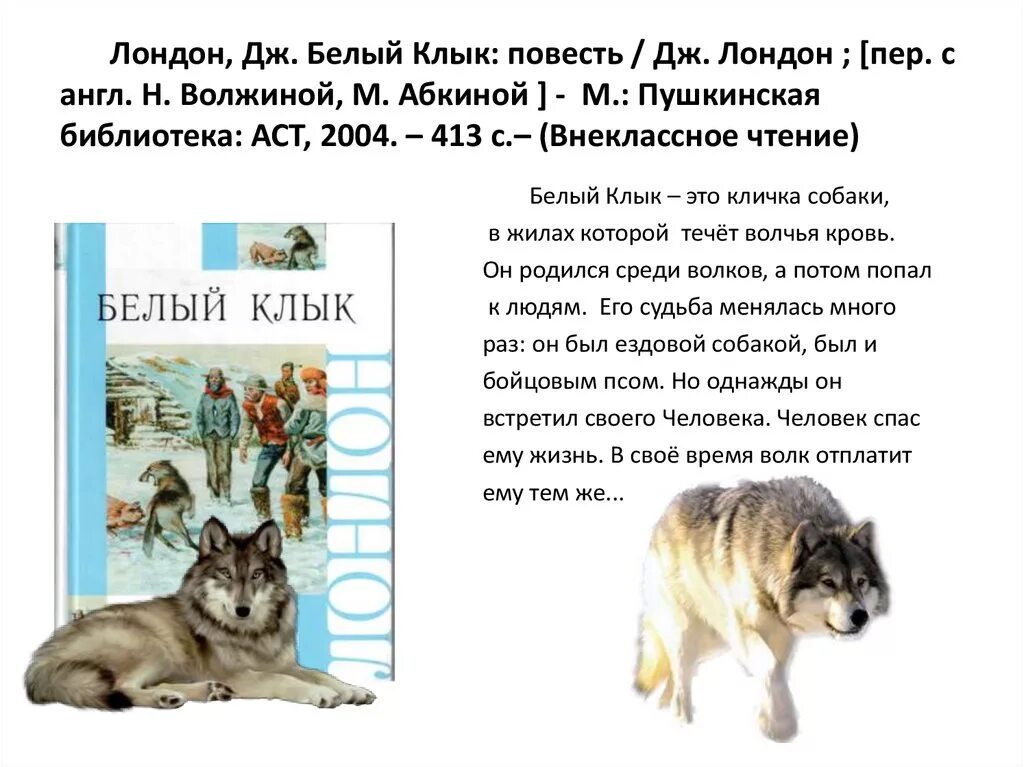 Лондон, Дж. Белый Клык: повесть / Дж. Лондон ; [пер. с англ. Н. Волжиной, М. Абкиной ] - М.: Пушкинская библиотека: АСТ, 2004. – 413 с.– (Внеклассное чтение)

БЕЛЫЙ КЛЫК

ЛОНДОН

Белый Клык – это кличка собаки, в жилах которой течёт волчья кровь. Он родился среди волков, а потом попал к людям. Его судьба менялась много раз: он был ездовой собакой, был и бойцовым псом. Но однажды он встретил своего Человека. Человек спас ему жизнь. В своё время волк отплатит ему тем же...